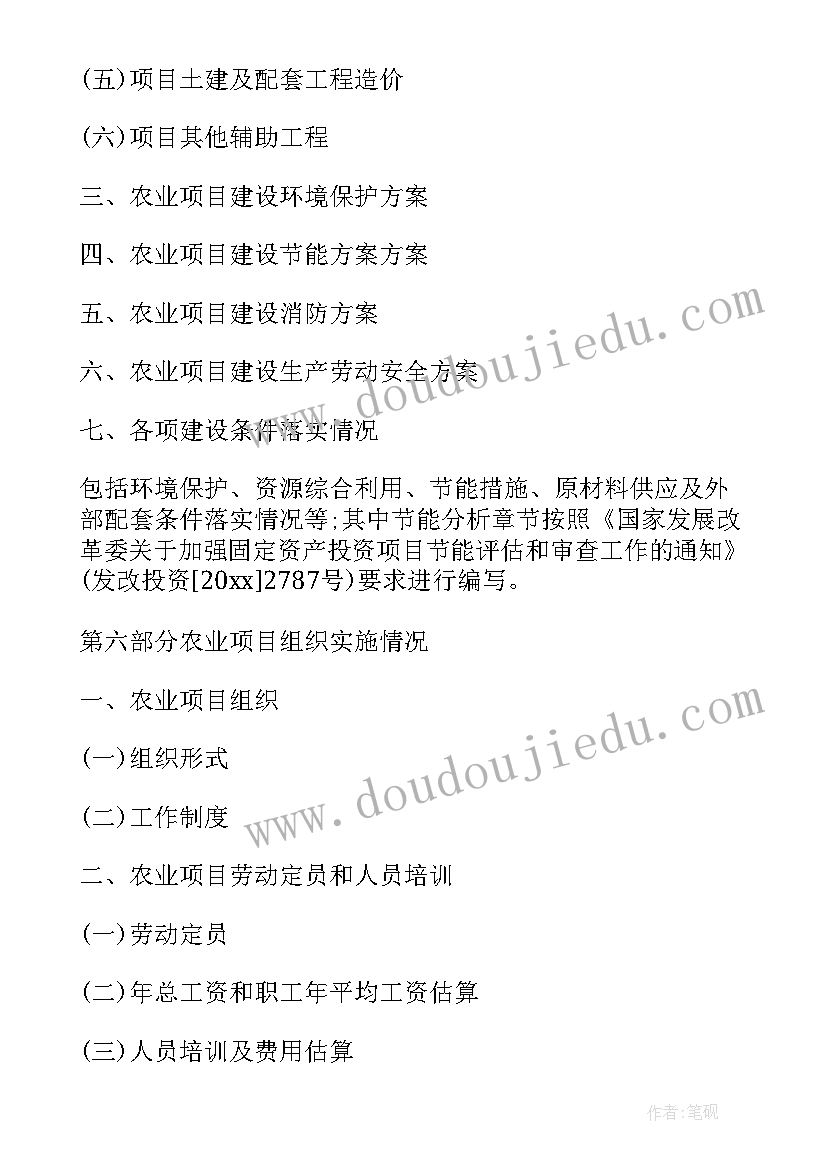 (五)项目土建及配套工程造价

(六)项目其他辅助工程

三、农业项目建设环境保护方案

四、农业项目建设节能方案方案

五、农业项目建设消防方案

六、农业项目建设生产劳动安全方案

七、各项建设条件落实情况

包括环境保护、资源综合利用、节能措施、原材料供应及外部配套条件落实情况等;其中节能分析章节按照《国家发展改革委关于加强固定资产投资项目节能评估和审查工作的通知》(发改投资[20xx]2787号)要求进行编写。

第六部分农业项目组织实施情况

一、农业项目组织

(一)组织形式

(二)工作制度

二、农业项目劳动定员和人员培训

(一)劳动定员

(二)年总工资和职工年平均工资估算

(三)人员培训及费用估算

www.doudoujiedu.com

www.doudoujiedu.com

作者:笔砚